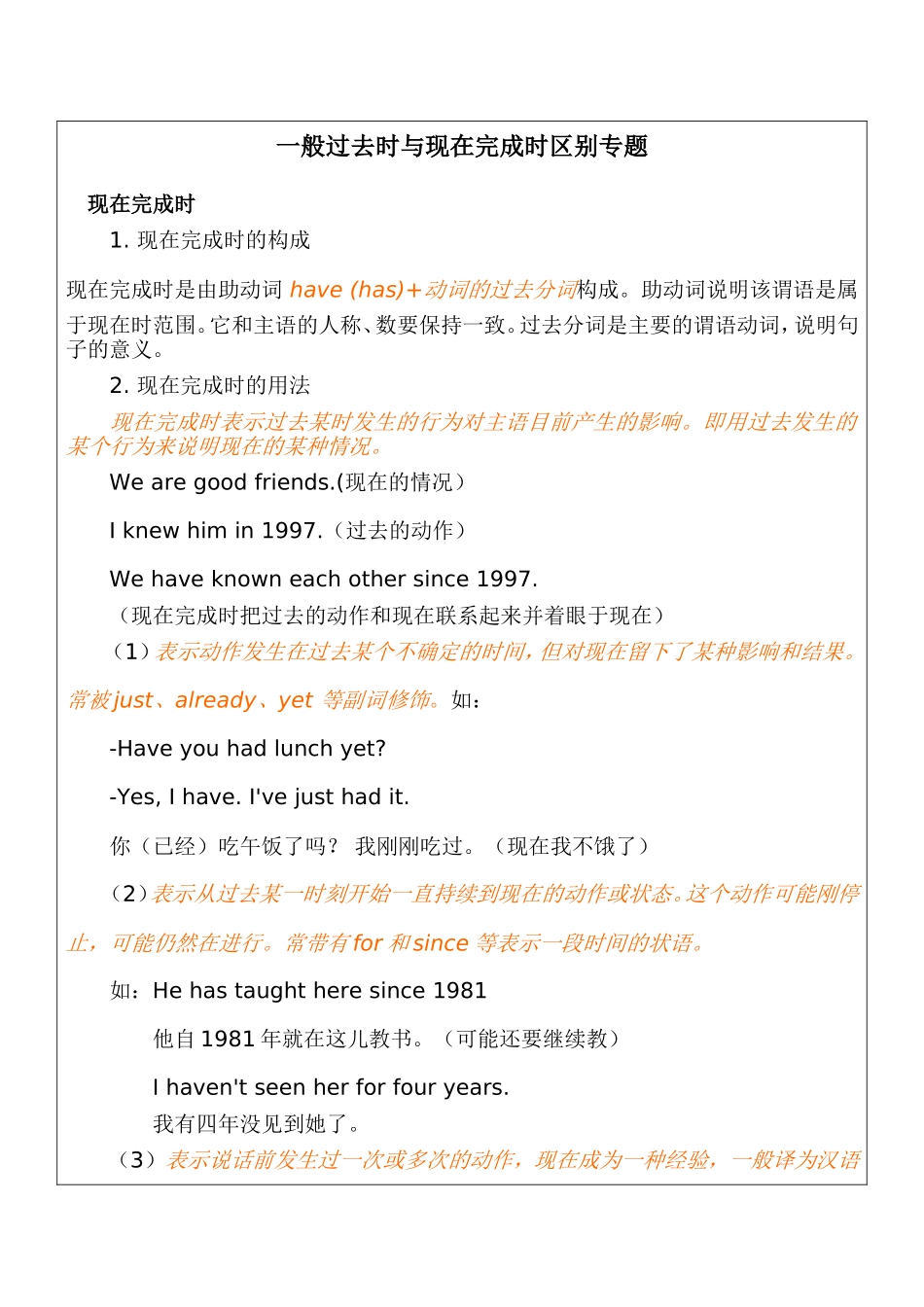 一般过去时与现在完成时区别专题

现在完成时

1. 现在完成时的构成

现在完成时是由助动词 have (has)+动词的过去分词构成。助动词说明该谓语是属于现在时范围。它和主语的人称、数要保持一致。过去分词是主要的谓语动词，说明句子的意义。

2. 现在完成时的用法

现在完成时表示过去某时发生的行为对主语目前产生的影响。即用过去发生的某个行为来说明现在的某种情况。

We are good friends.(现在的情况）

I knew him in 1997.（过去的动作）

We have known each other since 1997.

（现在完成时把过去的动作和现在联系起来并着眼于现在）

（1）表示动作发生在过去某个不确定的时间，但对现在留下了某种影响和结果。常被just、already、yet 等副词修饰。如：

-Have you had lunch yet?

-Yes, I have. I've just had it.

你（已经）吃午饭了吗？ 我刚刚吃过。（现在我不饿了）

（2）表示从过去某一时刻开始一直持续到现在的动作或状态。这个动作可能刚停止，可能仍然在进行。常带有for 和since 等表示一段时间的状语。

如：He has taught here since 1981

他自 1981 年就在这儿教书。（可能还要继续教）

I haven't seen her for four years.

我有四年没见到她了。

（3）表示说话前发生过一次或多次的动作，现在成为一种经验，一般译为汉语